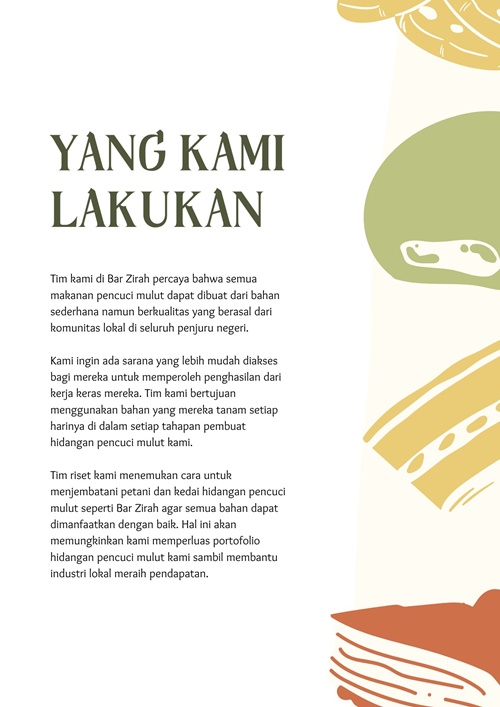 YANG KAMI LAKUKAN

Tim kami di Bar Zirah percaya bahwa semua makanan pencuci mulut dapat dibuat dari bahan sederhana namun berkualitas yang berasal dari komunitas lokal di seluruh penjuru negeri.

Kami ingin ada sarana yang lebih mudah diakses bagi mereka untuk memperoleh penghasilan dari kerja keras mereka. Tim kami bertujuan menggunakan bahan yang mereka tanam setiap harinya di dalam setiap tahapan pembuat hidangan pencuci mulut kami.

Tim riset kami menemukan cara untuk menjembatani petani dan kedai hidangan pencuci mulut seperti Bar Zirah agar semua bahan dapat dimanfaatkan dengan baik. Hal ini akan memungkinkan kami memperluas portofolio hidangan pencuci mulut kami sambil membantu industri lokal meraih pendapatan.